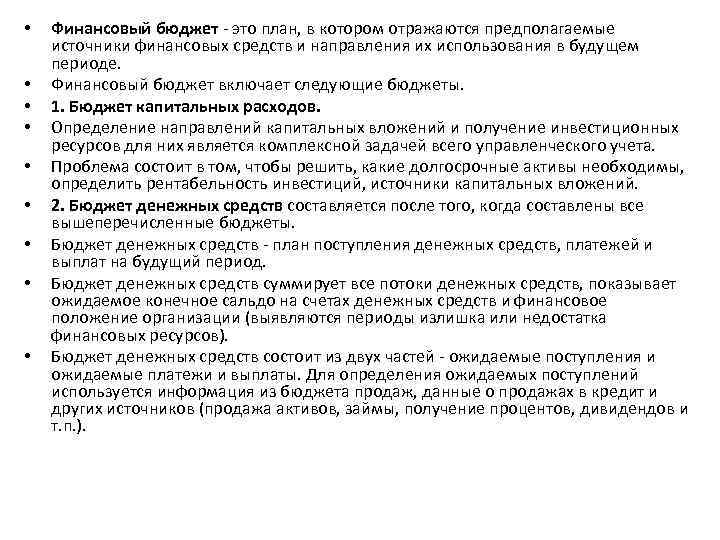 • Финансовый бюджет - это план, в котором отражаются предполагаемые источники финансовых средств и направления их использования в будущем периоде.
• Финансовый бюджет включает следующие бюджеты.
• 1. Бюджет капитальных расходов.
• Определение направлений капитальных вложений и получение инвестиционных ресурсов для них является комплексной задачей всего управленческого учета.
• Проблема состоит в том, чтобы решить, какие долгосрочные активы необходимы, определить рентабельность инвестиций, источники капитальных вложений.
• 2. Бюджет денежных средств составляется после того, когда составлены все вышеперечисленные бюджеты.
• Бюджет денежных средств - план поступления денежных средств, платежей и выплат на будущий период.
• Бюджет денежных средств суммирует все потоки денежных средств, показывает ожидаемое конечное сальдо на счетах денежных средств и финансовое положение организации (выявляются периоды излишка или недостатка финансовых ресурсов).
• Бюджет денежных средств состоит из двух частей - ожидаемые поступления и ожидаемые платежи и выплаты. Для определения ожидаемых поступлений используется информация из бюджета продаж, данные о продажах в кредит и других источников (продажа активов, займы, получение процентов, дивидендов и т.п.).